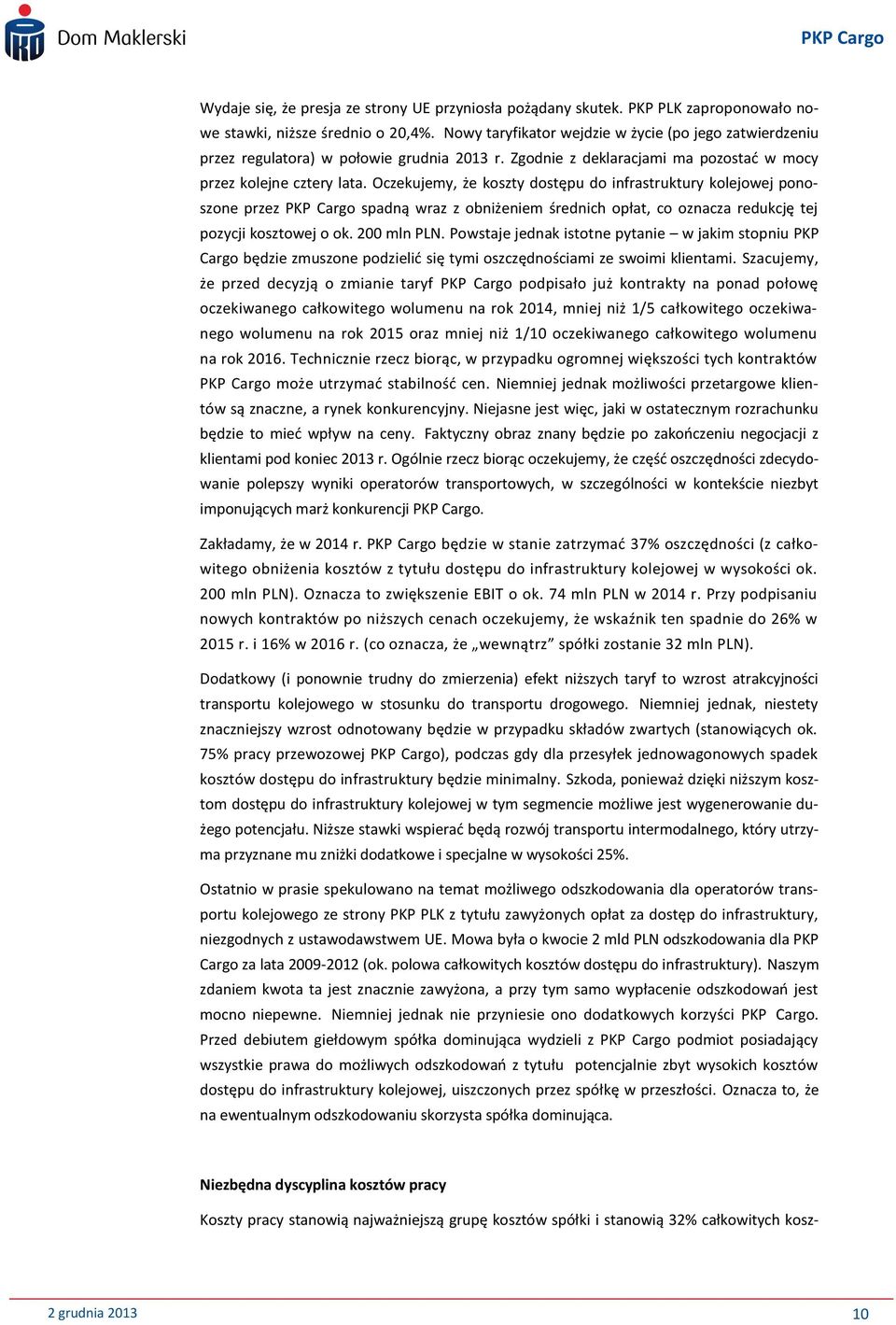 Dom Maklerski

PKP Cargo

Wydaje się, że presja ze strony UE przyniosła pożądany skutek. PKP PLK zaproponowało nowe stawki, niższe średnio o 20,4%. Nowy taryfikator wejdzie w życie (po jego zatwierdzeniu przez regulatora) w połowie grudnia 2013 r. Zgodnie z deklaracjami ma pozostać w mocy przez kolejne cztery lata. Oczekujemy, że koszty dostępu do infrastruktury kolejowej ponoszone przez PKP Cargo spadną wraz z obniżeniem średnich opłat, co oznacza redukcję tej pozycji kosztowej o ok. 200 mln PLN. Powstaje jednak istotne pytanie – w jakim stopniu PKP Cargo będzie zmuszone podzielić się tymi oszczędnościami ze swoimi klientami. Szacujemy, że przed decyzją o zmianie taryf PKP Cargo podpisało już kontrakty na ponad połowę oczekiwanego całkowitego wolumenu na rok 2014, mniej niż 1/5 całkowitego oczekiwanego wolumenu na rok 2015 oraz mniej niż 1/10 oczekiwanego całkowitego wolumenu na rok 2016. Technicznie rzecz biorąc, w przypadku ogromnej większości tych kontraktów PKP Cargo może utrzymać stabilność cen. Niemniej jednak możliwości przetargowe klientów są znaczne, a rynek konkurencyjny. Niejasne jest więc, jaki w ostatecznym rozrachunku będzie to mieć wpływ na ceny. Faktyczny obraz znany będzie po zakończeniu negocjacji z klientami pod koniec 2013 r. Ogólnie rzecz biorąc oczekujemy, że część oszczędności zdecydowanie polepszy wyniki operatorów transportowych, w szczególności w kontekście niezbyt imponujących marż konkurencji PKP Cargo.

Zakładamy, że w 2014 r. PKP Cargo będzie w stanie zatrzymać 37% oszczędności (z całkowitego obniżenia kosztów z tytułu dostępu do infrastruktury kolejowej w wysokości ok. 200 mln PLN). Oznacza to zwiększenie EBIT o ok. 74 mln PLN w 2014 r. Przy podpisaniu nowych kontraktów po niższych cenach oczekujemy, że wskaźnik ten spadnie do 26% w 2015 r. i 16% w 2016 r. (co oznacza, że „wewnątrz” spółki zostanie 32 mln PLN).

Dodatkowy (i ponownie trudny do zmierzenia) efekt niższych taryf to wzrost atrakcyjności transportu kolejowego w stosunku do transportu drogowego. Niemniej jednak, niestety znaczniejszy wzrost odnotowany będzie w przypadku składów zwartych (stanowiących ok. 75% pracy przewozowej PKP Cargo), podczas gdy dla przesyłek jednowagonowych spadek kosztów dostępu do infrastruktury będzie minimalny. Szkoda, ponieważ dzięki niższym kosztom dostępu do infrastruktury kolejowej w tym segmencie możliwe jest wygenerowanie dużego potencjału. Niższe stawki wspierać będą rozwój transportu intermodalnego, który utrzyma przyznane mu zniżki dodatkowe i specjalne w wysokości 25%.

Ostatnio w prasie spekulowano na temat możliwego odszkodowania dla operatorów transportu kolejowego ze strony PKP PLK z tytułu zawyżonych opłat za dostęp do infrastruktury, niezgodnych z ustawodawstwem UE. Mowa była o kwocie 2 mld PLN odszkodowania dla PKP Cargo za lata 2009-2012 (ok. polowa całkowitych kosztów dostępu do infrastruktury). Naszym zdaniem kwota ta jest znacznie zawyżona, a przy tym samo wypłacenie odszkodowań jest mocno niepewne. Niemniej jednak nie przyniesie ono dodatkowych korzyści PKP Cargo. Przed debiutem giełdowym spółka dominująca wydzieli z PKP Cargo podmiot posiadający wszystkie prawa do możliwych odszkodowań z tytułu potencjalnie zbyt wysokich kosztów dostępu do infrastruktury kolejowej, uiszczonych przez spółkę w przeszłości. Oznacza to, że na ewentualnym odszkodowaniu skorzysta spółka dominująca.

Niezbędna dyscyplina kosztów pracy

Koszty pracy stanowią najważniejszą grupę kosztów spółki i stanowią 32% całkowitych kosz-

2 grudnia 2013

10